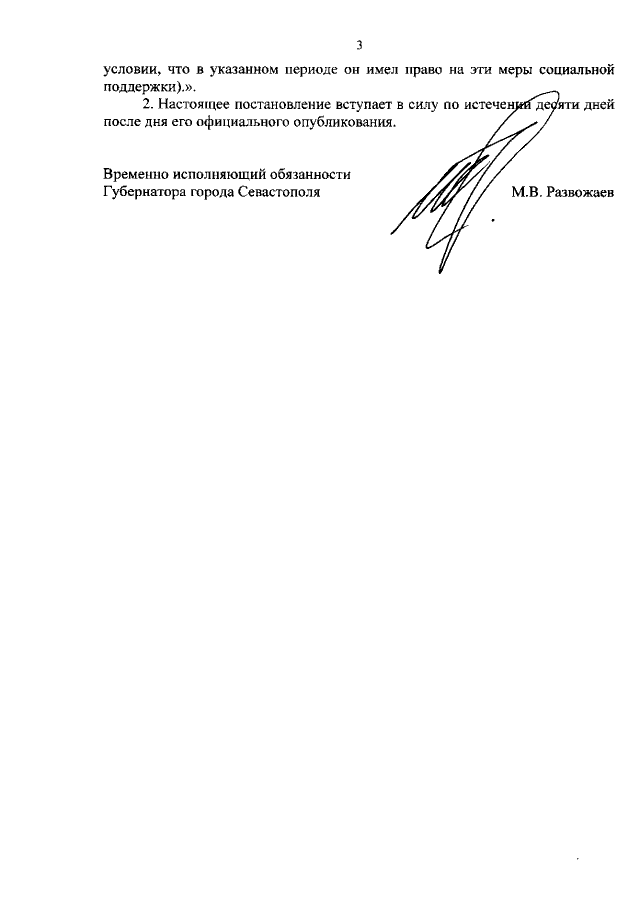 3

условии, что в указанном периоде он имел право на эти меры социальной поддержки).».

2. Настоящее постановление вступает в силу по истечении десяти дней после дня его официального опубликования.

Временно исполняющий обязанности Губернатора города Севастополя

М.В. Развожаев